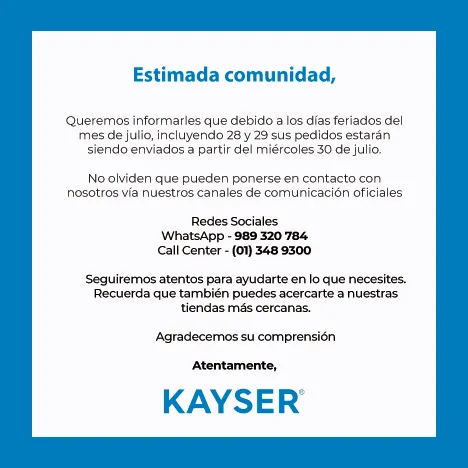 Estimada comunidad,

Queremos informarles que debido a los días feriados del mes de julio, incluyendo 28 y 29 sus pedidos estarán siendo enviados a partir del miércoles 30 de julio.

No olviden que pueden ponerse en contacto con nosotros vía nuestros canales de comunicación oficiales

Redes Sociales
WhatsApp - 989 320 784
Call Center - (01) 348 9300

Seguiremos atentos para ayudarte en lo que necesites. Recuerda que también puedes acercarte a nuestras tiendas más cercanas.

Agradecemos su comprensión

Atentamente,

KAYSER®